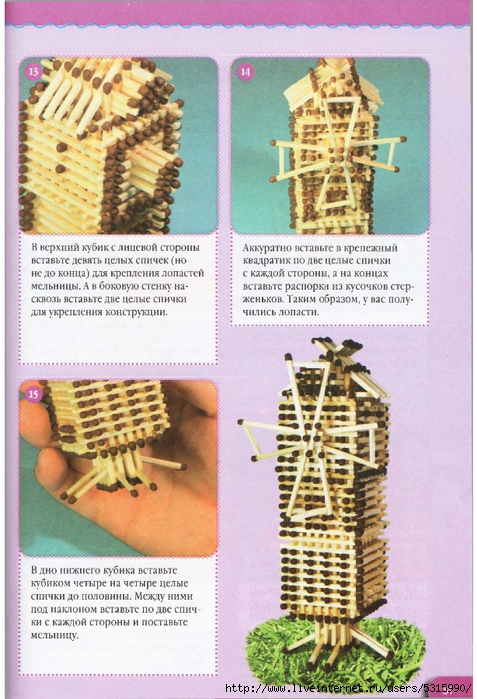 13

В верхний кубик с лицевой стороны вставьте девять целых спичек (но не до конца) для крепления лопастей мельницы. А в боковую стенку насквозь вставьте две целые спички для укрепления конструкции.

14

Аккуратно вставьте в крепежный квадратик по две целые спички с каждой стороны, а на концах вставьте распорки из кусочков стерженьков. Таким образом, у вас получились лопасти.

15

В дно нижнего кубика вставьте кубиком четыре на четыре целые спички до половины. Между ними под наклоном вставьте по две спички с каждой стороны и поставьте мельницу.

http://www.liveinternet.ru/users/5315990/